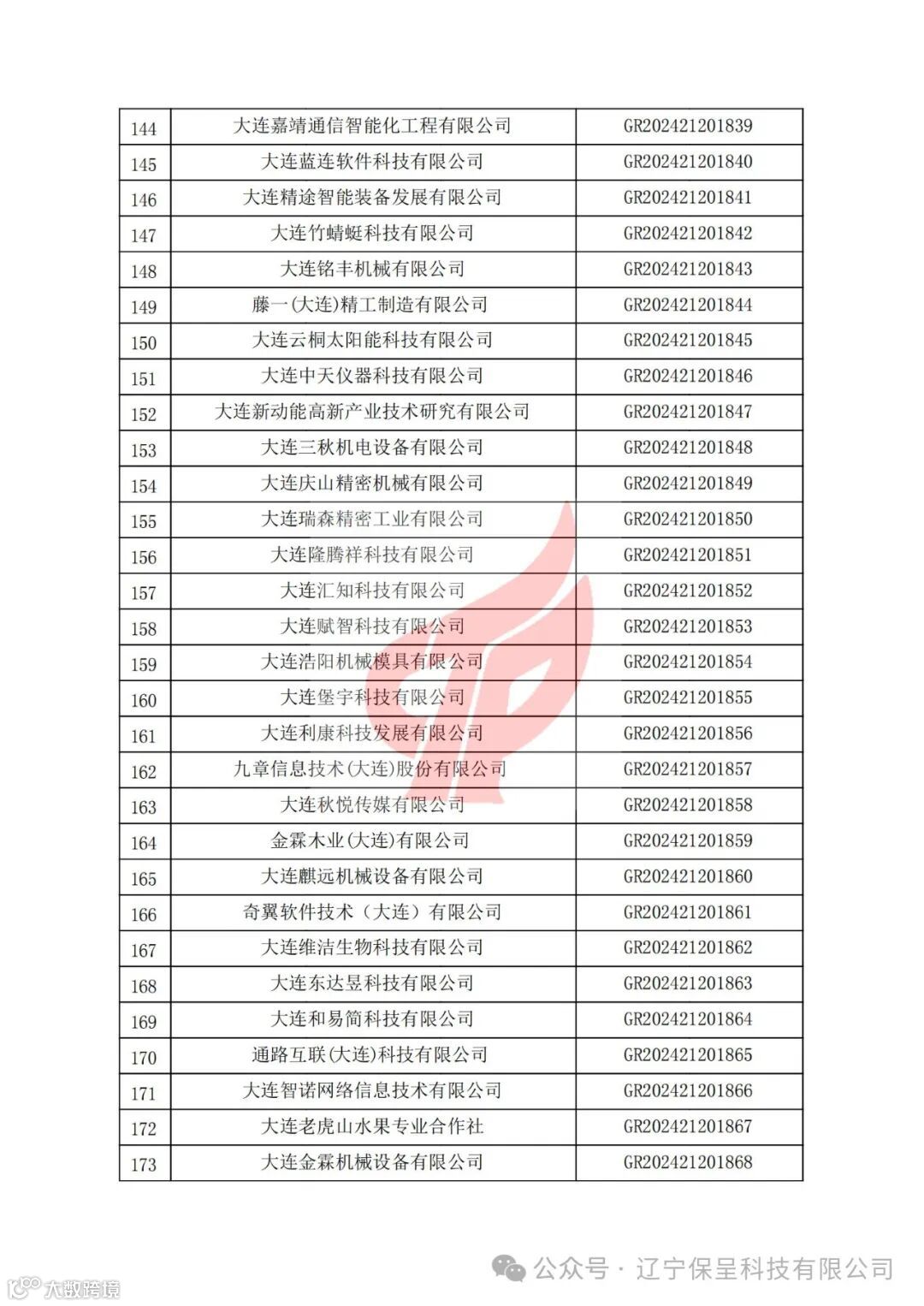 | 144 | 大连嘉靖通信智能化工程有限公司 | GR202421201839 |
|---|---|---|
| 145 | 大连蓝连软件科技有限公司 | GR202421201840 |
| 146 | 大连精途智能装备发展有限公司 | GR202421201841 |
| 147 | 大连竹蜻蜓科技有限公司 | GR202421201842 |
| 148 | 大连铭丰机械有限公司 | GR202421201843 |
| 149 | 藤一(大连)精工制造有限公司 | GR202421201844 |
| 150 | 大连云桐太阳能科技有限公司 | GR202421201845 |
| 151 | 大连中天仪器科技有限公司 | GR202421201846 |
| 152 | 大连新动能高新产业技术研究有限公司 | GR202421201847 |
| 153 | 大连三秋机电设备有限公司 | GR202421201848 |
| 154 | 大连庆山精密机械有限公司 | GR202421201849 |
| 155 | 大连瑞森精密工业有限公司 | GR202421201850 |
| 156 | 大连隆腾祥科技有限公司 | GR202421201851 |
| 157 | 大连汇知科技有限公司 | GR202421201852 |
| 158 | 大连赋智科技有限公司 | GR202421201853 |
| 159 | 大连浩阳机械模具有限公司 | GR202421201854 |
| 160 | 大连堡宇科技有限公司 | GR202421201855 |
| 161 | 大连利康科技发展有限公司 | GR202421201856 |
| 162 | 九章信息技术(大连)股份有限公司 | GR202421201857 |
| 163 | 大连秋悦传媒有限公司 | GR202421201858 |
| 164 | 金霖木业(大连)有限公司 | GR202421201859 |
| 165 | 大连麒远机械设备有限公司 | GR202421201860 |
| 166 | 奇翼软件技术（大连）有限公司 | GR202421201861 |
| 167 | 大连维洁生物科技有限公司 | GR202421201862 |
| 168 | 大连东达昱科技有限公司 | GR202421201863 |
| 169 | 大连和易简科技有限公司 | GR202421201864 |
| 170 | 通路互联(大连)科技有限公司 | GR202421201865 |
| 171 | 大连智诺网络信息技术有限公司 | GR202421201866 |
| 172 | 大连老虎山水果专业合作社 | GR202421201867 |
| 173 | 大连金霖机械设备有限公司 | GR202421201868 |

公众号 · 辽宁保呈科技有限公司

大数跨境